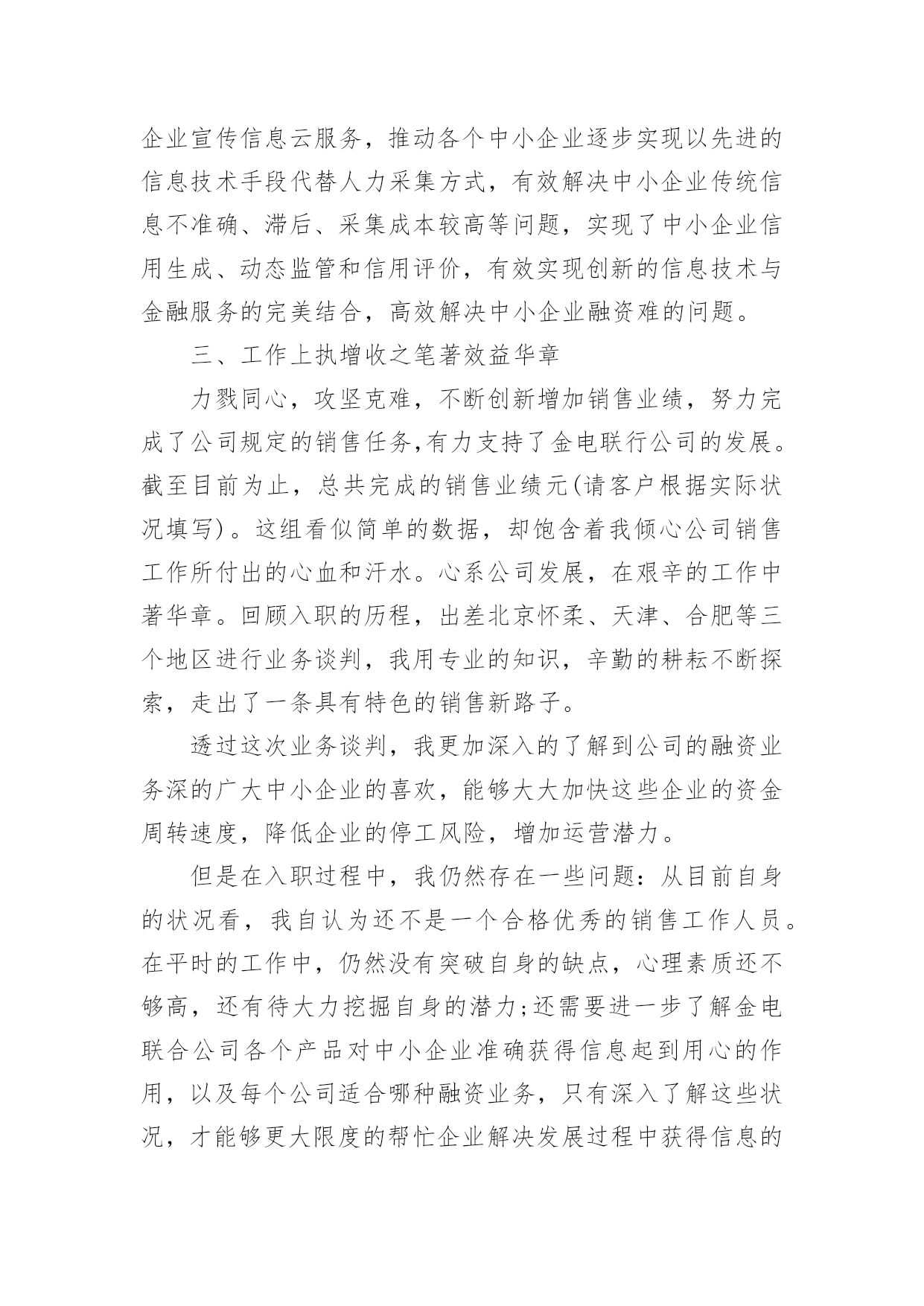 企业宣传信息云服务，推动各个中小企业逐步实现以先进的信息技术手段代替人力采集方式，有效解决中小企业传统信息不准确、滞后、采集成本较高等问题，实现了中小企业信用生成、动态监管和信用评价，有效实现创新的信息技术与金融服务的完美结合，高效解决中小企业融资难的问题。

三、工作上执增收之笔著效益华章

力戮同心，攻坚克难，不断创新增加销售业绩，努力完成了公司规定的销售任务,有力支持了金电联行公司的发展。截至目前为止，总共完成的销售业绩元(请客户根据实际状况填写)。这组看似简单的数据，却饱含着我倾心公司销售工作所付出的心血和汗水。心系公司发展，在艰辛的工作中著华章。回顾入职的历程，出差北京怀柔、天津、合肥等三个地区进行业务谈判，我用专业的知识，辛勤的耕耘不断探索，走出了一条具有特色的销售新路子。

透过这次业务谈判，我更加深入的了解到公司的融资业务深的广大中小企业的喜欢，能够大大加快这些企业的资金周转速度，降低企业的停工风险，增加运营潜力。

但是在入职过程中，我仍然存在一些问题：从目前自身的状况看，我自认为还不是一个合格优秀的销售工作人员。在平时的工作中，仍然没有突破自身的缺点，心理素质还不够高，还有待大力挖掘自身的潜力;还需要进一步了解金电联合公司各个产品对中小企业准确获得信息起到用心的作用，以及每个公司适合哪种融资业务，只有深入了解这些状况，才能够更大限度的帮忙企业解决发展过程中获得信息的